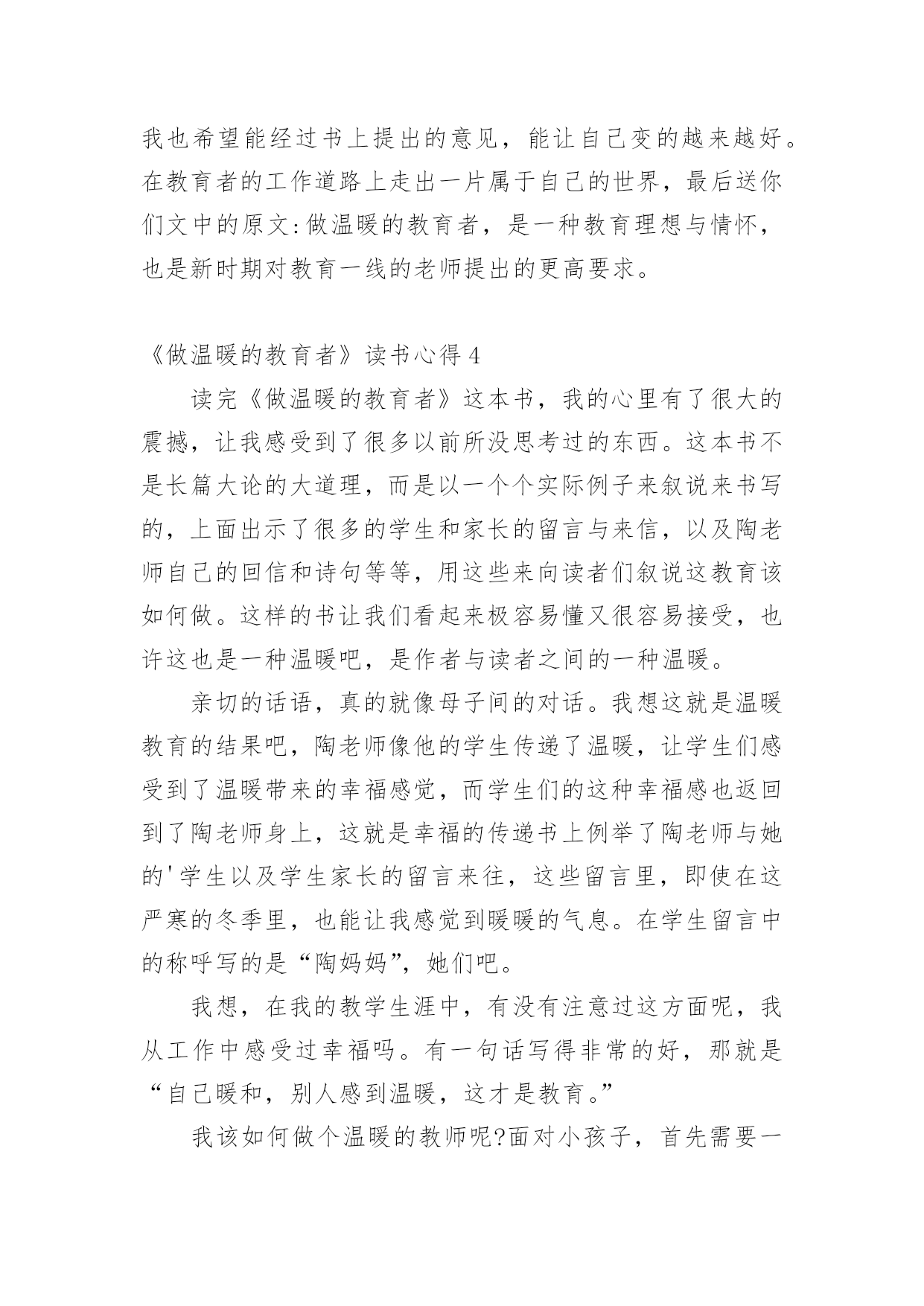 我也希望能经过书上提出的意见，能让自己变的越来越好。在教育者的工作道路上走出一片属于自己的世界，最后送你们文中的原文:做温暖的教育者，是一种教育理想与情怀，也是新时期对教育一线的老师提出的更高要求。

《做温暖的教育者》读书心得 4

读完《做温暖的教育者》这本书，我的心里有了很大的震撼，让我感受到了很多以前所没思考过的东西。这本书不是长篇大论的大道理，而是以一个个实际例子来叙说来书写的，上面出示了很多的学生和家长的留言与来信，以及陶老师自己的回信和诗句等等，用这些来向读者们叙说这教育该如何做。这样的书让我们看起来极容易懂又很容易接受，也许这也是一种温暖吧，是作者与读者之间的一种温暖。

亲切的话语，真的就像母子间的对话。我想这就是温暖教育的结果吧，陶老师像他的学生传递了温暖，让学生们感受到了温暖带来的幸福感觉，而学生们的这种幸福感也返回到了陶老师身上，这就是幸福的传递书上例举了陶老师与她的'学生以及学生家长的留言来往，这些留言里，即使在这严寒的冬季里，也能让我感觉到暖暖的气息。在学生留言中的称呼写的是“陶妈妈”，她们吧。

我想，在我的教学生涯中，有没有注意过这方面呢，我从工作中感受过幸福吗。有一句话写得非常的好，那就是“自己暖和，别人感到温暖，这才是教育。”

我该如何做个温暖的教师呢?面对小孩子，首先需要一